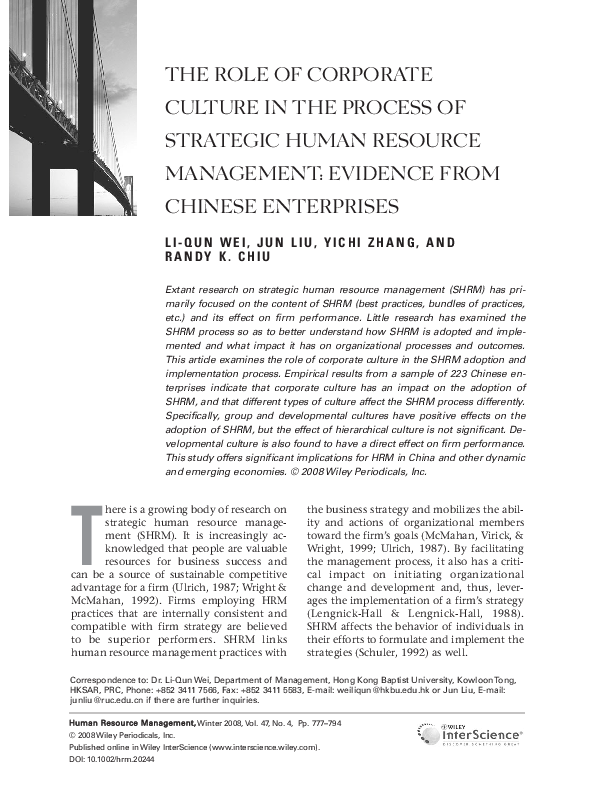 THE ROLE OF CORPORATE CULTURE IN THE PROCESS OF STRATEGIC HUMAN RESOURCE MANAGEMENT: EVIDENCE FROM CHINESE ENTERPRISES

LI-QUN WEI, JUN LIU, YICHI ZHANG, AND RANDY K. CHIU

Extant research on strategic human resource management (SHRM) has primarily focused on the content of SHRM (best practices, bundles of practices, etc.) and its effect on firm performance. Little research has examined the SHRM process so as to better understand how SHRM is adopted and implemented and what impact it has on organizational processes and outcomes. This article examines the role of corporate culture in the SHRM adoption and implementation process. Empirical results from a sample of 223 Chinese enterprises indicate that corporate culture has an impact on the adoption of SHRM, and that different types of culture affect the SHRM process differently. Specifically, group and developmental cultures have positive effects on the adoption of SHRM, but the effect of hierarchical culture is not significant. Developmental culture is also found to have a direct effect on firm performance. This study offers significant implications for HRM in China and other dynamic and emerging economies. © 2008 Wiley Periodicals, Inc.

There is a growing body of research on strategic human resource management (SHRM). It is increasingly acknowledged that people are valuable resources for business success and can be a source of sustainable competitive advantage for a firm (Ulrich, 1987; Wright & McMahan, 1992). Firms employing HRM practices that are internally consistent and compatible with firm strategy are believed to be superior performers. SHRM links human resource management practices with the business strategy and mobilizes the ability and actions of organizational members toward the firm's goals (McMahan, Virick, & Wright, 1999; Ulrich, 1987). By facilitating the management process, it also has a critical impact on initiating organizational change and development and, thus, leverages the implementation of a firm's strategy (Lengnick-Hall & Lengnick-Hall, 1988). SHRM affects the behavior of individuals in their efforts to formulate and implement the strategies (Schuler, 1992) as well.

Correspondence to: Dr. Li-Qun Wei, Department of Management, Hong Kong Baptist University, Kowloon Tong, HKSAR, PRC, Phone: +852 3411 7566, Fax: +852 3411 5583, E-mail: weiliqun@hkbu.edu.hk or Jun Liu, E-mail: junliu@ruc.edu.cn if there are further inquiries.

Human Resource Management, Winter 2008, Vol. 47, No. 4, Pp. 777–794
© 2008 Wiley Periodicals, Inc.
Published online in Wiley InterScience (www.interscience.wiley.com).
DOI: 10.1002/hrm.20244

WILEY InterScience®